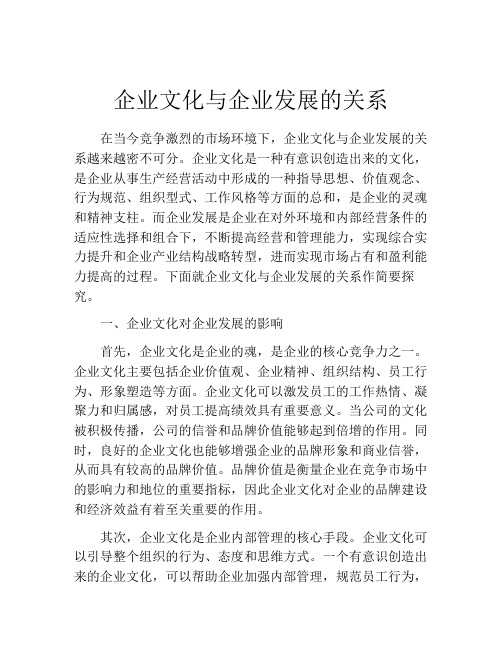 企业文化与企业发展的关系

在当今竞争激烈的市场环境下，企业文化与企业发展的关系越来越密不可分。企业文化是一种有意识创造出来的文化，是企业从事生产经营活动中形成的一种指导思想、价值观念、行为规范、组织型式、工作风格等方面的总和，是企业的灵魂和精神支柱。而企业发展是企业在对外环境和内部经营条件的适应性选择和组合下，不断提高经营和管理能力，实现综合实力提升和企业产业结构战略转型，进而实现市场占有和盈利能力提高的过程。下面就企业文化与企业发展的关系作简要探究。

一、企业文化对企业发展的影响

首先，企业文化是企业的魂，是企业的核心竞争力之一。企业文化主要包括企业价值观、企业精神、组织结构、员工行为、形象塑造等方面。企业文化可以激发员工的工作热情、凝聚力和归属感，对员工提高绩效具有重要意义。当公司的文化被积极传播，公司的信誉和品牌价值能够起到倍增的作用。同时，良好的企业文化也能够增强企业的品牌形象和商业信誉，从而具有较高的品牌价值。品牌价值是衡量企业在竞争市场中的影响力和地位的重要指标，因此企业文化对企业的品牌建设和经济效益有着至关重要的作用。

其次，企业文化是企业内部管理的核心手段。企业文化可以引导整个组织的行为、态度和思维方式。一个有意识创造出来的企业文化，可以帮助企业加强内部管理，规范员工行为，